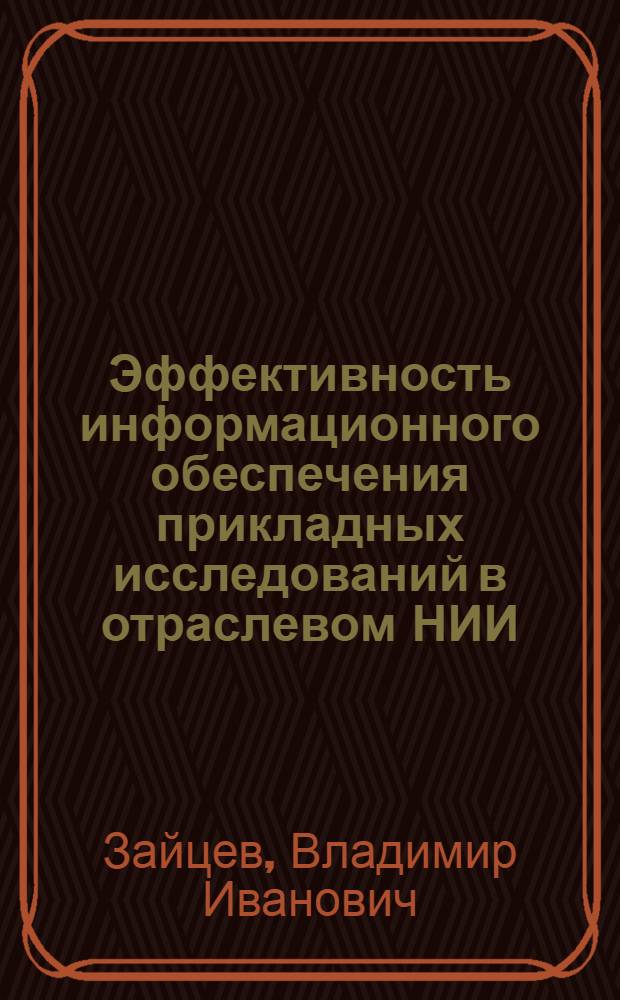 Эффективность информационного обеспечения прикладных исследований в отраслевом НИИ

Зайцев, Владимир Иванович